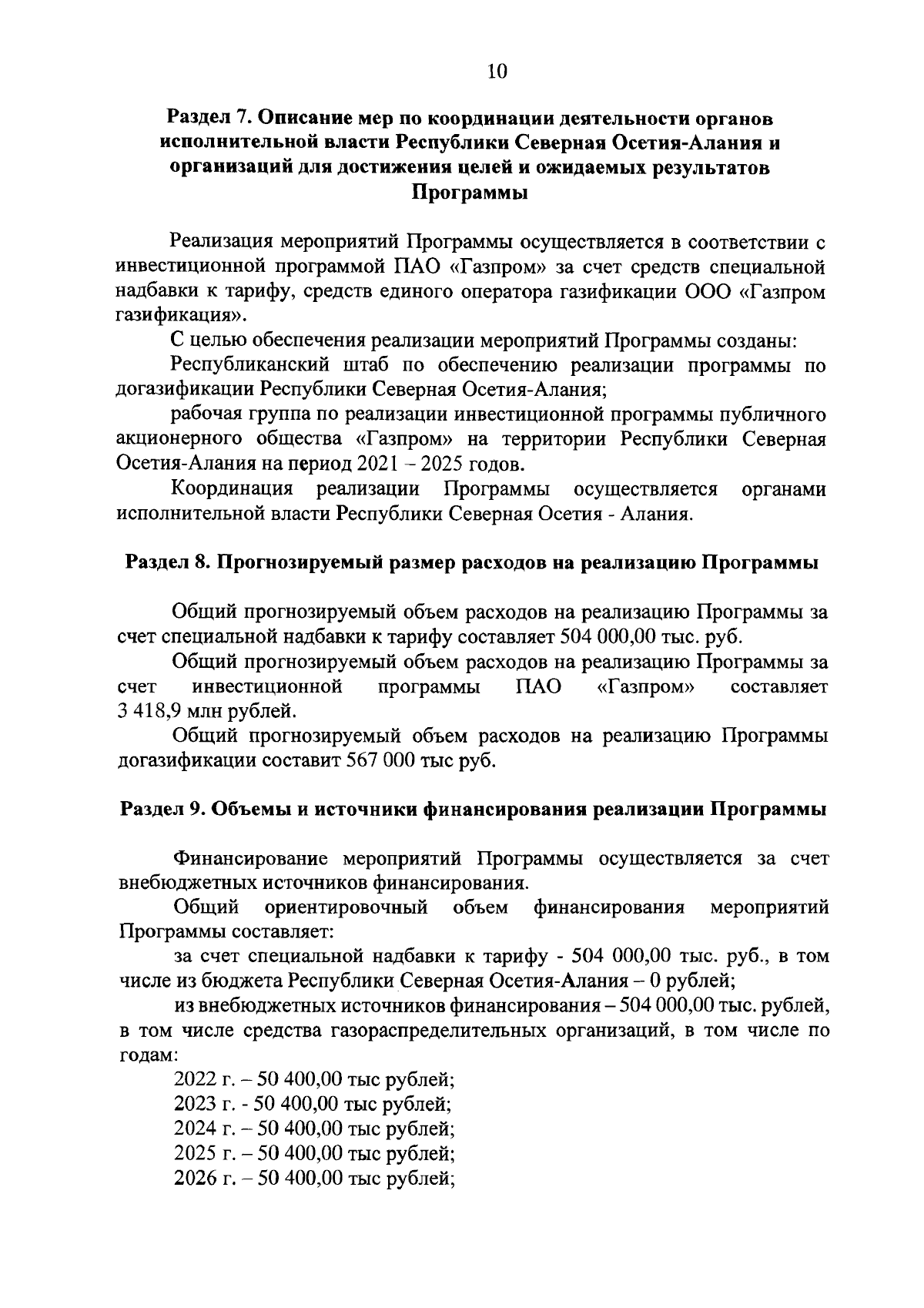 10

Раздел 7. Описание мер по координации деятельности органов исполнительной власти Республики Северная Осетия-Алания и организаций для достижения целей и ожидаемых результатов Программы

Реализация мероприятий Программы осуществляется в соответствии с инвестиционной программой ПАО «Газпром» за счет средств специальной надбавки к тарифу, средств единого оператора газификации ООО «Газпром газификация».

С целью обеспечения реализации мероприятий Программы созданы:

Республиканский штаб по обеспечению реализации программы по догазификации Республики Северная Осетия-Алания;

рабочая группа по реализации инвестиционной программы публичного акционерного общества «Газпром» на территории Республики Северная Осетия-Алания на период 2021 – 2025 годов.

Координация реализации Программы осуществляется органами исполнительной власти Республики Северная Осетия - Алания.

Раздел 8. Прогнозируемый размер расходов на реализацию Программы

Общий прогнозируемый объем расходов на реализацию Программы за счет специальной надбавки к тарифу составляет 504 000,00 тыс. руб.

Общий прогнозируемый объем расходов на реализацию Программы за счет инвестиционной программы ПАО «Газпром» составляет 3 418,9 млн рублей.

Общий прогнозируемый объем расходов на реализацию Программы догазификации составит 567 000 тыс руб.

Раздел 9. Объемы и источники финансирования реализации Программы

Финансирование мероприятий Программы осуществляется за счет внебюджетных источников финансирования.

Общий ориентировочный объем финансирования мероприятий Программы составляет:

за счет специальной надбавки к тарифу - 504 000,00 тыс. руб., в том числе из бюджета Республики Северная Осетия-Алания – 0 рублей;

из внебюджетных источников финансирования – 504 000,00 тыс. рублей, в том числе средства газораспределительных организаций, в том числе по годам:

2022 г. – 50 400,00 тыс рублей;
2023 г. - 50 400,00 тыс рублей;
2024 г. – 50 400,00 тыс рублей;
2025 г. – 50 400,00 тыс рублей;
2026 г. – 50 400,00 тыс рублей;